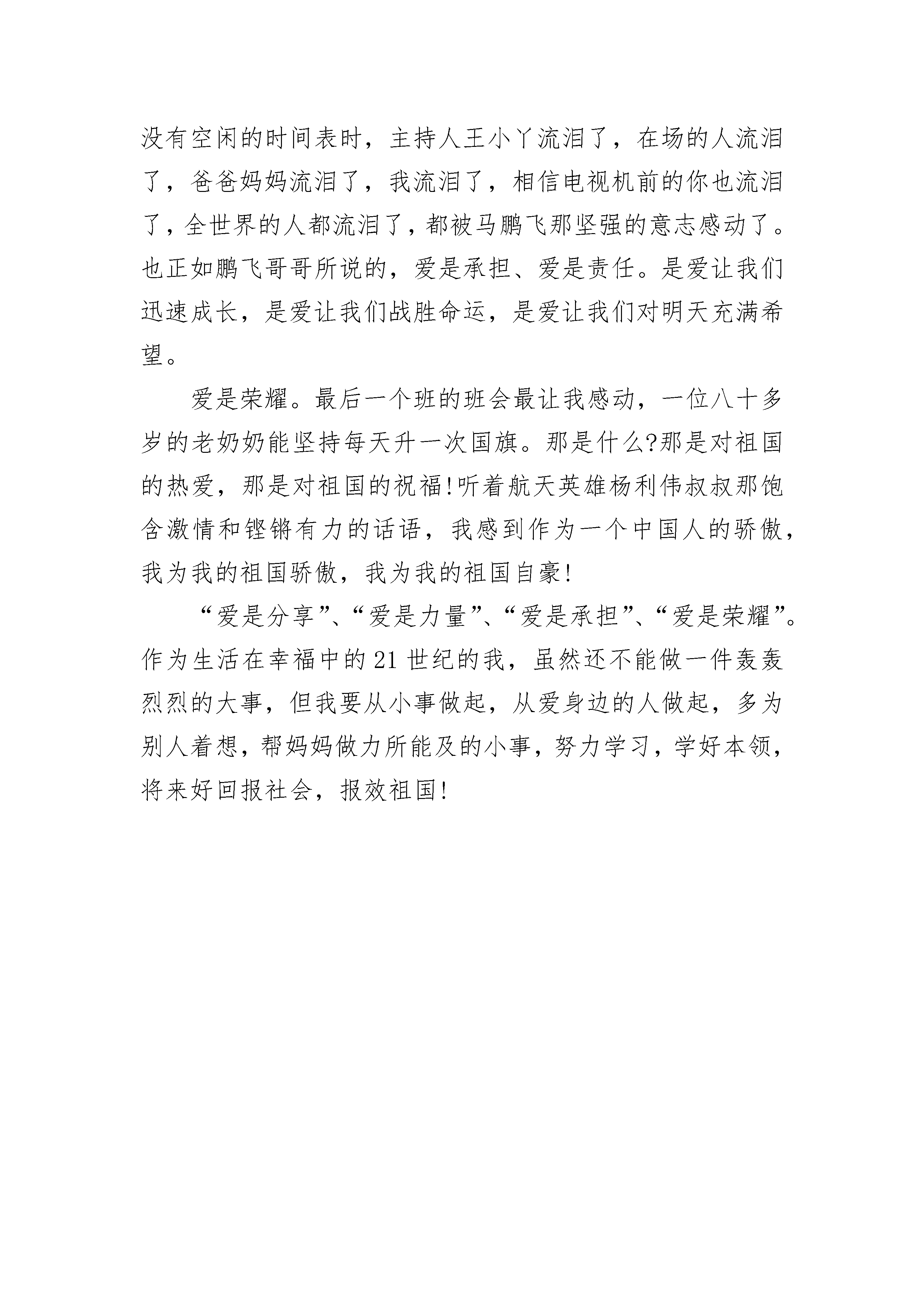 没有空闲的时间表时，主持人王小丫流泪了，在场的人流泪了，爸爸妈妈流泪了，我流泪了，相信电视机前的你也流泪了，全世界的人都流泪了，都被马鹏飞那坚强的意志感动了。也正如鹏飞哥哥所说的，爱是承担、爱是责任。是爱让我们迅速成长，是爱让我们战胜命运，是爱让我们对明天充满希望。

爱是荣耀。最后一个班的班会最让我感动，一位八十多岁的老奶奶能坚持每天升一次国旗。那是什么?那是对祖国的热爱，那是对祖国的祝福!听着航天英雄杨利伟叔叔那饱含激情和铿锵有力的话语，我感到作为一个中国人的骄傲，我为我的祖国骄傲，我为我的祖国自豪!

“爱是分享”、“爱是力量”、“爱是承担”、“爱是荣耀”。作为生活在幸福中的21世纪的我，虽然还不能做一件轰轰烈烈的大事，但我要从小事做起，从爱身边的人做起，多为别人着想，帮妈妈做力所能及的小事，努力学习，学好本领，将来好回报社会，报效祖国!